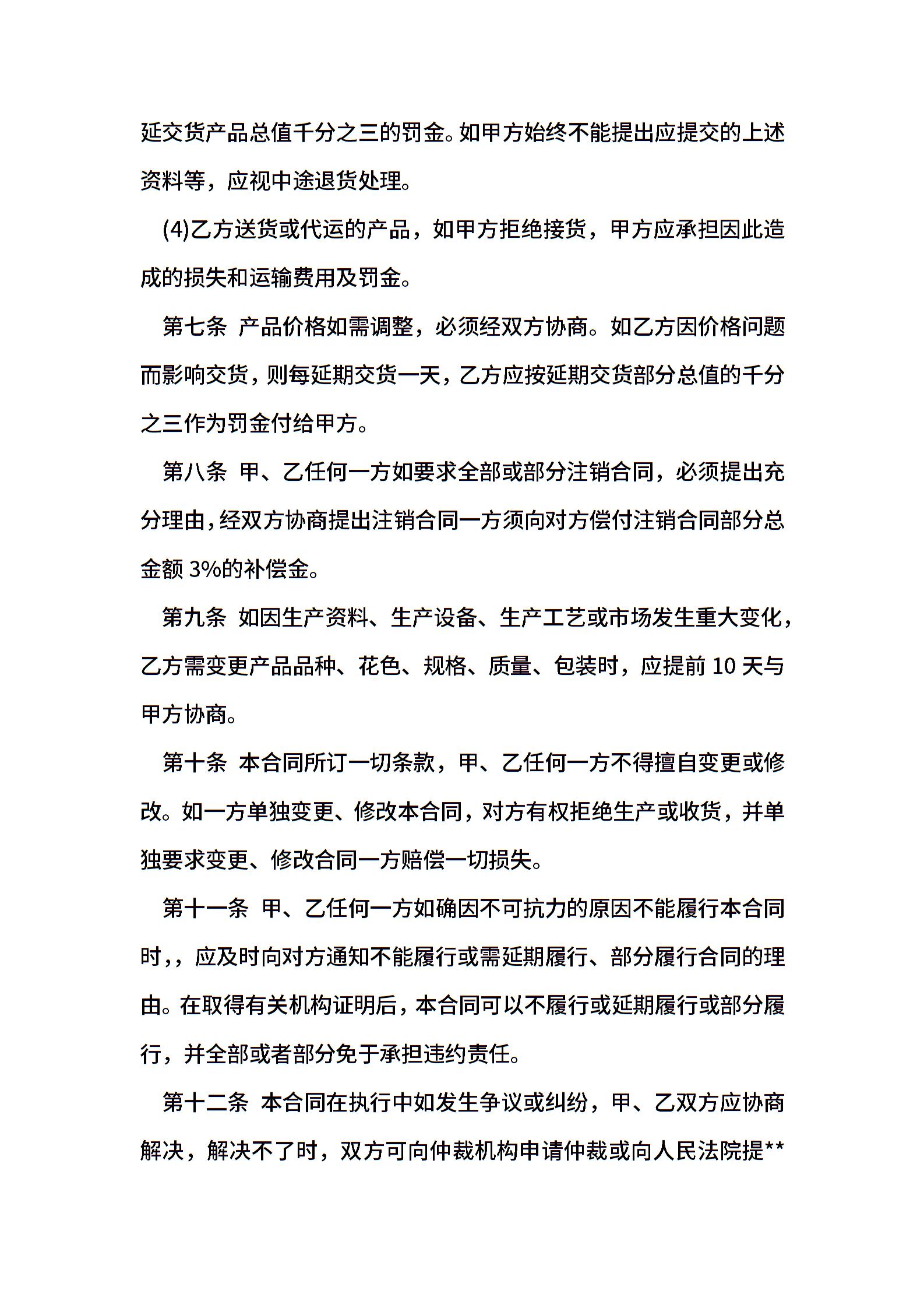 延交货产品总值千分之三的罚金。如甲方始终不能提出应提交的上述资料等，应视中途退货处理。

(4)乙方送货或代运的产品，如甲方拒绝接货，甲方应承担因此造成的损失和运输费用及罚金。

第七条 产品价格如需调整，必须经双方协商。如乙方因价格问题而影响交货，则每延期交货一天，乙方应按延期交货部分总值的千分之三作为罚金付给甲方。

第八条 甲、乙任何一方如要求全部或部分注销合同，必须提出充分理由，经双方协商提出注销合同一方须向对方偿付注销合同部分总金额 3%的补偿金。

第九条 如因生产资料、生产设备、生产工艺或市场发生重大变化，乙方需变更产品品种、花色、规格、质量、包装时，应提前 10 天与甲方协商。

第十条 本合同所订一切条款，甲、乙任何一方不得擅自变更或修改。如一方单独变更、修改本合同，对方有权拒绝生产或收货，并单独要求变更、修改合同一方赔偿一切损失。

第十一条 甲、乙任何一方如确因不可抗力的原因不能履行本合同时，，应及时向对方通知不能履行或需延期履行、部分履行合同的理由。在取得有关机构证明后，本合同可以不履行或延期履行或部分履行，并全部或者部分免于承担违约责任。

第十二条 本合同在执行中如发生争议或纠纷，甲、乙双方应协商解决，解决不了时，双方可向仲裁机构申请仲裁或向人民法院提**